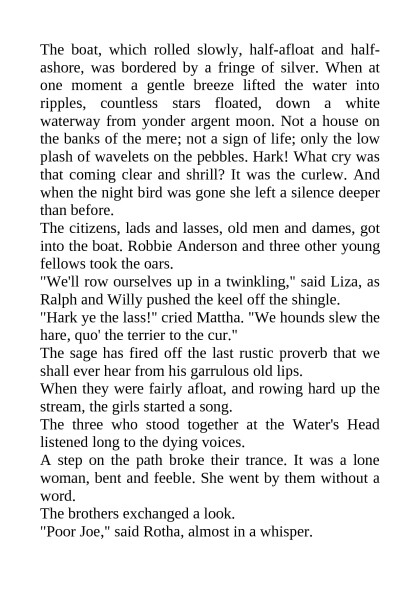 The boat, which rolled slowly, half-afloat and half-ashore, was bordered by a fringe of silver. When at one moment a gentle breeze lifted the water into ripples, countless stars floated, down a white waterway from yonder argent moon. Not a house on the banks of the mere; not a sign of life; only the low plash of wavelets on the pebbles. Hark! What cry was that coming clear and shrill? It was the curlew. And when the night bird was gone she left a silence deeper than before.
The citizens, lads and lasses, old men and dames, got into the boat. Robbie Anderson and three other young fellows took the oars.
"We'll row ourselves up in a twinkling," said Liza, as Ralph and Willy pushed the keel off the shingle.
"Hark ye the lass!" cried Mattha. "We hounds slew the hare, quo' the terrier to the cur."
The sage has fired off the last rustic proverb that we shall ever hear from his garrulous old lips.
When they were fairly afloat, and rowing hard up the stream, the girls started a song.
The three who stood together at the Water's Head listened long to the dying voices.
A step on the path broke their trance. It was a lone woman, bent and feeble. She went by them without a word.
The brothers exchanged a look.
"Poor Joe," said Rotha, almost in a whisper.